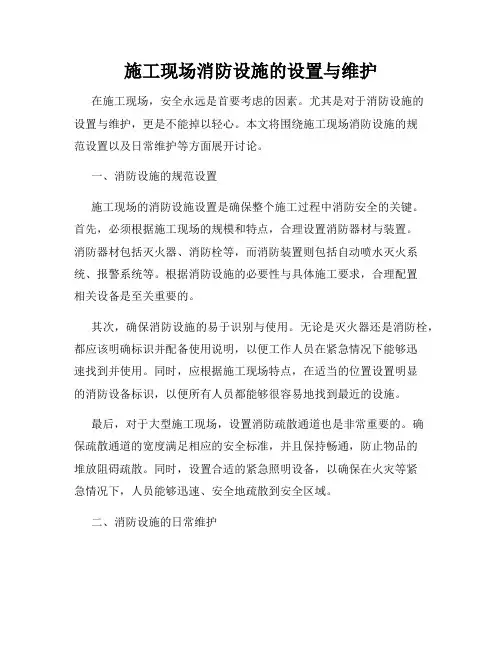 施工现场消防设施的设置与维护

在施工现场，安全永远是首要考虑的因素。尤其是对于消防设施的设置与维护，更是不能掉以轻心。本文将围绕施工现场消防设施的规范设置以及日常维护等方面展开讨论。

一、消防设施的规范设置

施工现场的消防设施设置是确保整个施工过程中消防安全的关键。首先，必须根据施工现场的规模和特点，合理设置消防器材与装置。消防器材包括灭火器、消防栓等，而消防装置则包括自动喷水灭火系统、报警系统等。根据消防设施的必要性与具体施工要求，合理配置相关设备是至关重要的。

其次，确保消防设施的易于识别与使用。无论是灭火器还是消防栓，都应该明确标识并配备使用说明，以便工作人员在紧急情况下能够迅速找到并使用。同时，应根据施工现场特点，在适当的位置设置明显的消防设备标识，以便所有人员都能够很容易地找到最近的设施。

最后，对于大型施工现场，设置消防疏散通道也是非常重要的。确保疏散通道的宽度满足相应的安全标准，并且保持畅通，防止物品的堆放阻碍疏散。同时，设置合适的紧急照明设备，以确保在火灾等紧急情况下，人员能够迅速、安全地疏散到安全区域。

二、消防设施的日常维护